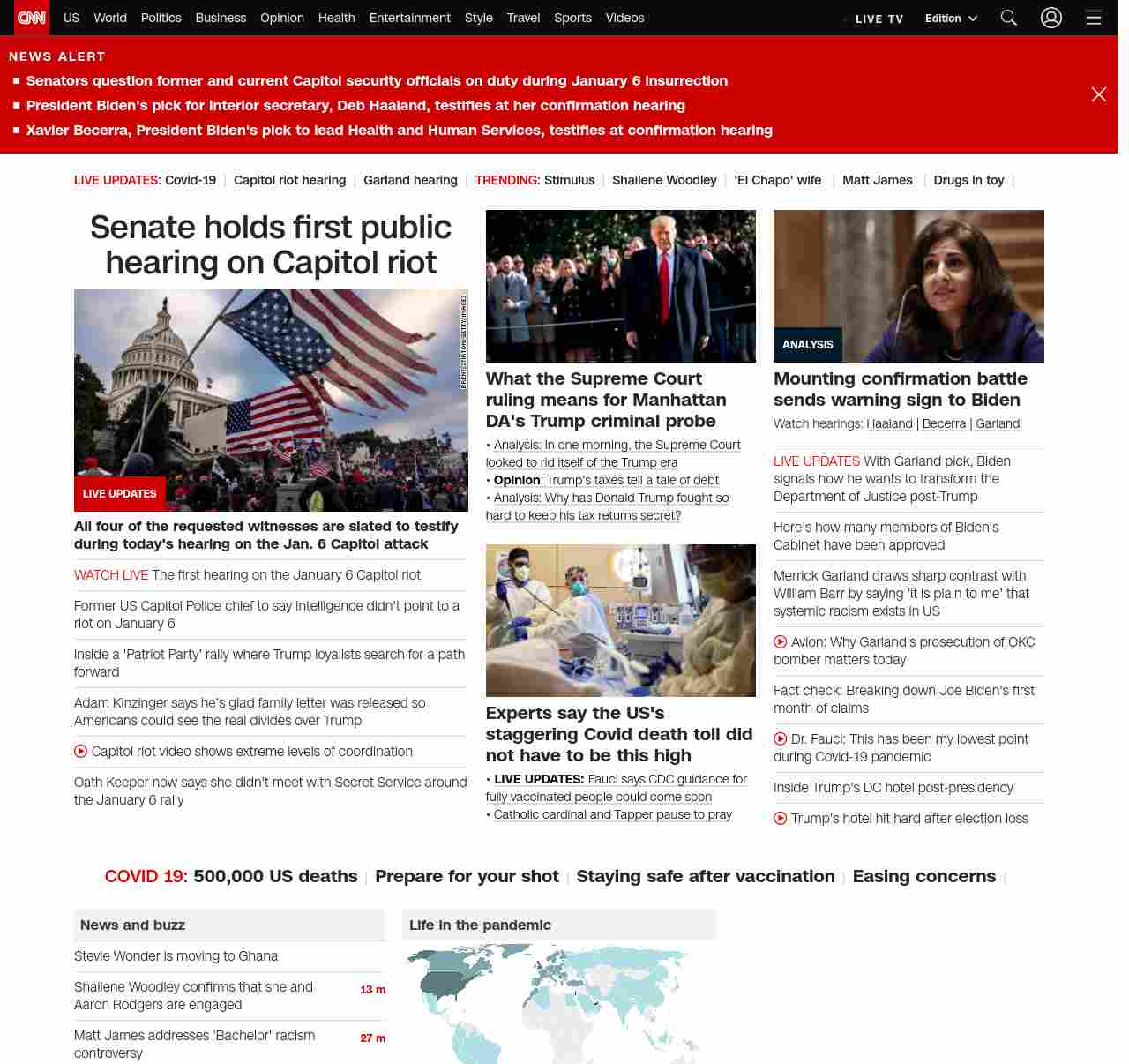 CNN US World Politics Business Opinion Health Entertainment Style Travel Sports Videos LIVE TV Edition

NEWS ALERT
Senators question former and current Capitol security officials on duty during January 6 insurrection
President Biden's pick for interior secretary, Deb Haaland, testifies at her confirmation hearing
Xavier Becerra, President Biden's pick to lead Health and Human Services, testifies at confirmation hearing

LIVE UPDATES: Covid-19 | Capitol riot hearing | Garland hearing | TRENDING: Stimulus | Shailene Woodley | 'El Chapo' wife | Matt James | Drugs in toy |

Senate holds first public hearing on Capitol riot

BRENT STIRTON/GETTY IMAGES

LIVE UPDATES

All four of the requested witnesses are slated to testify during today's hearing on the Jan. 6 Capitol attack

WATCH LIVE The first hearing on the January 6 Capitol riot

Former US Capitol Police chief to say intelligence didn't point to a riot on January 6

Inside a 'Patriot Party' rally where Trump loyalists search for a path forward

Adam Kinzinger says he's glad family letter was released so Americans could see the real divides over Trump

Capitol riot video shows extreme levels of coordination

Oath Keeper now says she didn't meet with Secret Service around the January 6 rally

What the Supreme Court ruling means for Manhattan DA's Trump criminal probe

• Analysis: In one morning, the Supreme Court looked to rid itself of the Trump era
• Opinion: Trump's taxes tell a tale of debt
• Analysis: Why has Donald Trump fought so hard to keep his tax returns secret?

Experts say the US's staggering Covid death toll did not have to be this high

• LIVE UPDATES: Fauci says CDC guidance for fully vaccinated people could come soon
• Catholic cardinal and Tapper pause to pray

ANALYSIS

Mounting confirmation battle sends warning sign to Biden

Watch hearings: Haaland | Becerra | Garland

LIVE UPDATES With Garland pick, Biden signals how he wants to transform the Department of Justice post-Trump

Here's how many members of Biden's Cabinet have been approved

Merrick Garland draws sharp contrast with William Barr by saying 'it is plain to me' that systemic racism exists in US

Avlon: Why Garland's prosecution of OKC bomber matters today

Fact check: Breaking down Joe Biden's first month of claims

Dr. Fauci: This has been my lowest point during Covid-19 pandemic

Inside Trump's DC hotel post-presidency

Trump's hotel hit hard after election loss

COVID 19: 500,000 US deaths | Prepare for your shot | Staying safe after vaccination | Easing concerns |

News and buzz

Stevie Wonder is moving to Ghana

Shailene Woodley confirms that she and Aaron Rodgers are engaged 13 m

Matt James addresses 'Bachelor' racism controversy 27 m

Life in the pandemic